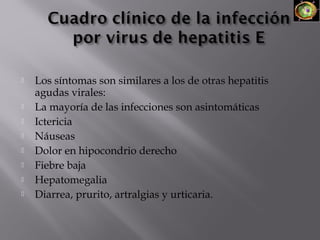 Cuadro clínico de la infección por virus de hepatitis E

Los síntomas son similares a los de otras hepatitis agudas virales:
La mayoría de las infecciones son asintomáticas
Ictericia
Náuseas
Dolor en hipocondrio derecho
Fiebre baja
Hepatomegalia
Diarrea, prurito, artralgias y urticaria.